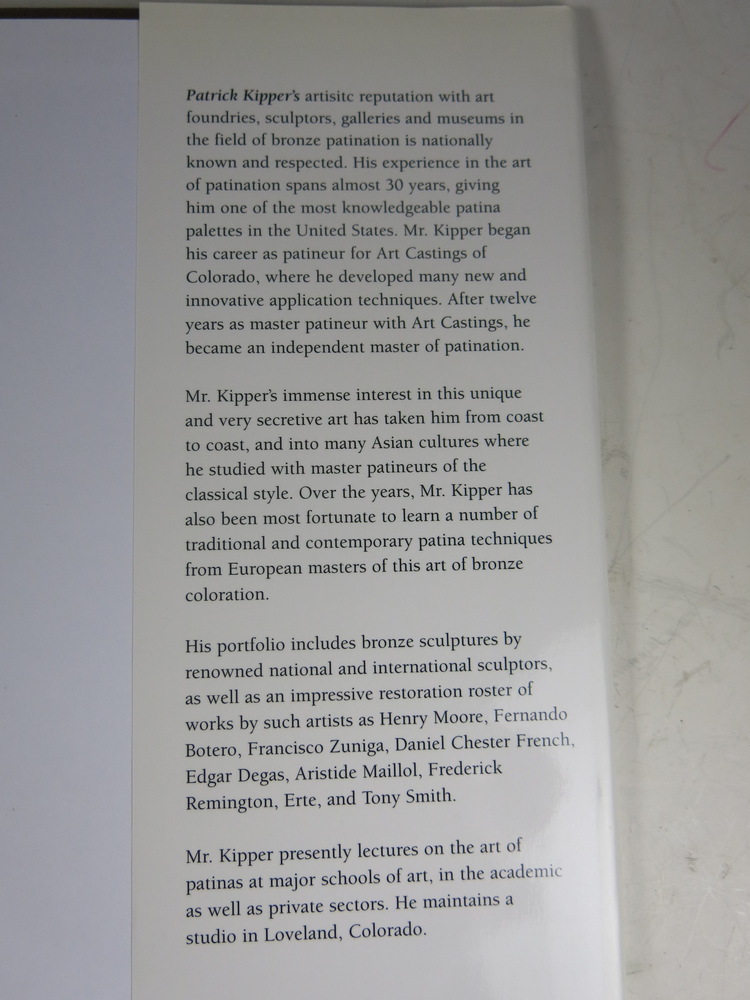 Patrick Kipper's artisitc reputation with art foundries, sculptors, galleries and museums in the field of bronze patination is nationally known and respected. His experience in the art of patination spans almost 30 years, giving him one of the most knowledgeable patina palettes in the United States. Mr. Kipper began his career as patineur for Art Castings of Colorado, where he developed many new and innovative application techniques. After twelve years as master patineur with Art Castings, he became an independent master of patination.

Mr. Kipper's immense interest in this unique and very secretive art has taken him from coast to coast, and into many Asian cultures where he studied with master patineurs of the classical style. Over the years, Mr. Kipper has also been most fortunate to learn a number of traditional and contemporary patina techniques from European masters of this art of bronze coloration.

His portfolio includes bronze sculptures by renowned national and international sculptors, as well as an impressive restoration roster of works by such artists as Henry Moore, Fernando Botero, Francisco Zuniga, Daniel Chester French, Edgar Degas, Aristide Maillol, Frederick Remington, Erte, and Tony Smith.

Mr. Kipper presently lectures on the art of patinas at major schools of art, in the academic as well as private sectors. He maintains a studio in Loveland, Colorado.